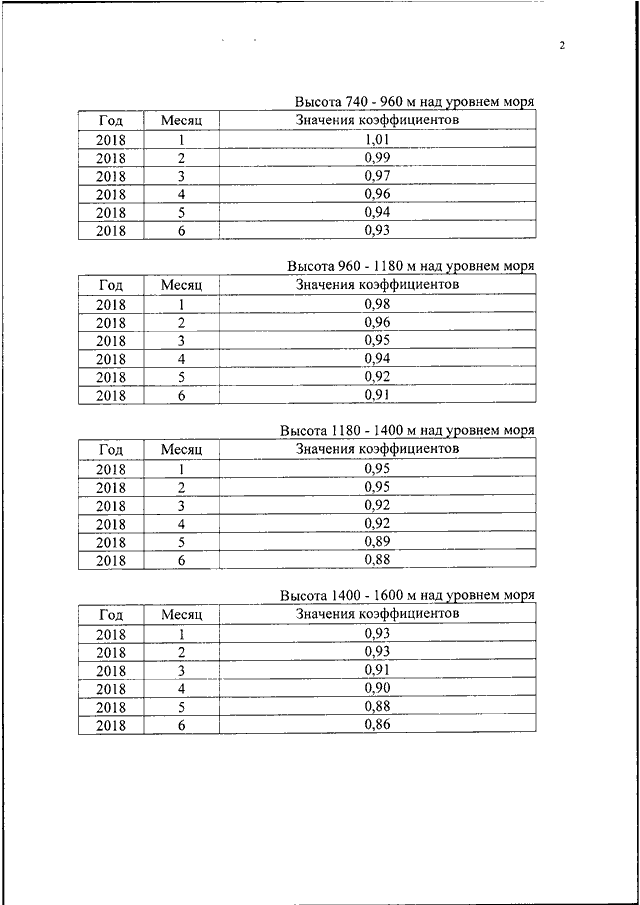 2

Высота 740 - 960 м над уровнем моря

| Год | Месяц | Значения коэффициентов |
|---|---|---|
| 2018 | 1 | 1,01 |
| 2018 | 2 | 0,99 |
| 2018 | 3 | 0,97 |
| 2018 | 4 | 0,96 |
| 2018 | 5 | 0,94 |
| 2018 | 6 | 0,93 |

Высота 960 - 1180 м над уровнем моря

| Год | Месяц | Значения коэффициентов |
|---|---|---|
| 2018 | 1 | 0,98 |
| 2018 | 2 | 0,96 |
| 2018 | 3 | 0,95 |
| 2018 | 4 | 0,94 |
| 2018 | 5 | 0,92 |
| 2018 | 6 | 0,91 |

Высота 1180 - 1400 м над уровнем моря

| Год | Месяц | Значения коэффициентов |
|---|---|---|
| 2018 | 1 | 0,95 |
| 2018 | 2 | 0,95 |
| 2018 | 3 | 0,92 |
| 2018 | 4 | 0,92 |
| 2018 | 5 | 0,89 |
| 2018 | 6 | 0,88 |

Высота 1400 - 1600 м над уровнем моря

| Год | Месяц | Значения коэффициентов |
|---|---|---|
| 2018 | 1 | 0,93 |
| 2018 | 2 | 0,93 |
| 2018 | 3 | 0,91 |
| 2018 | 4 | 0,90 |
| 2018 | 5 | 0,88 |
| 2018 | 6 | 0,86 |